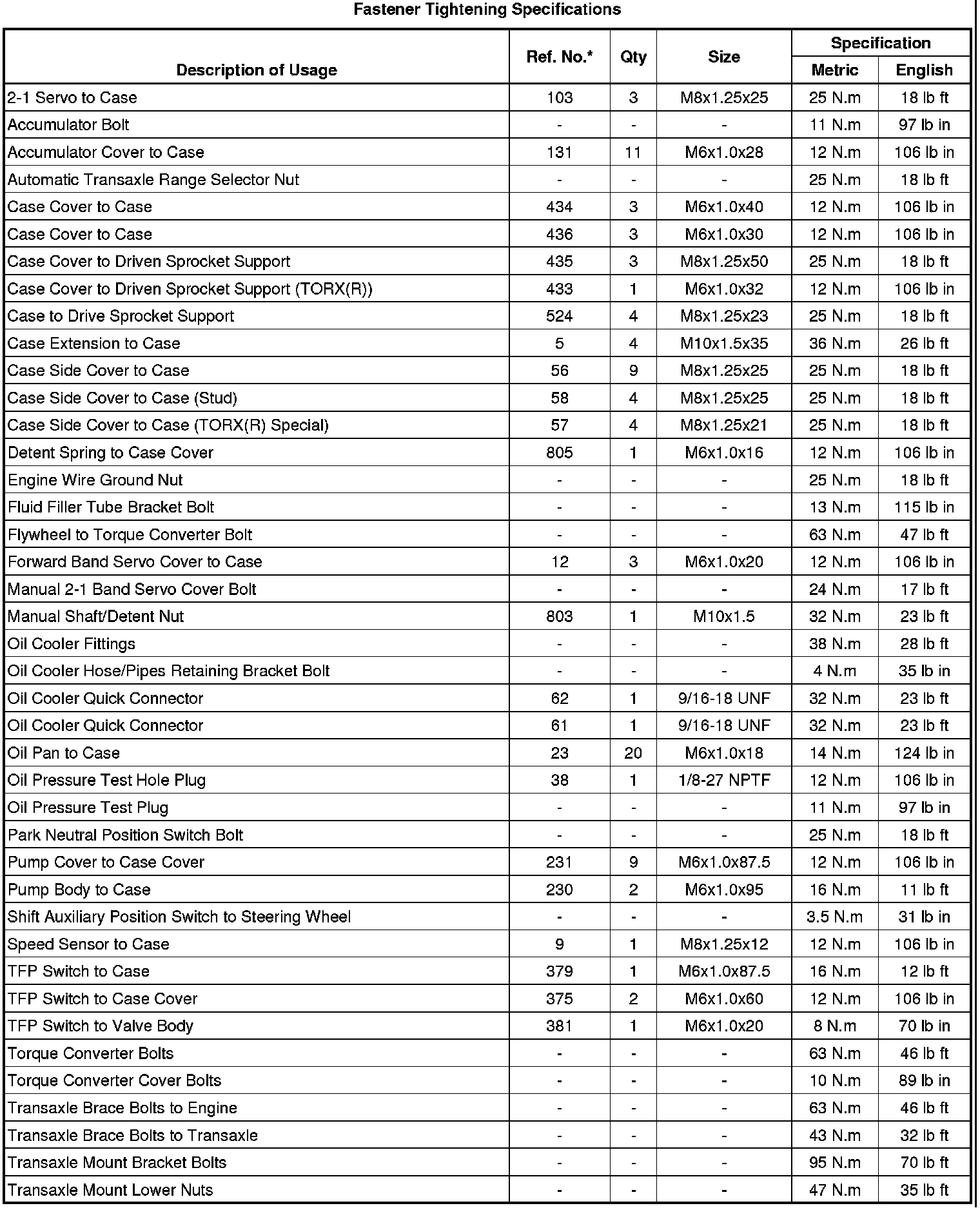 Fastener Tightening Specifications

| Description of Usage | Ref. No.* | Qty | Size | Specification Metric | Specification English |
|---|---|---|---|---|---|
| 2-1 Servo to Case | 103 | 3 | M8x1.25x25 | 25 N.m | 18 lb ft |
| Accumulator Bolt | - | - | - | 11 N.m | 97 lb in |
| Accumulator Cover to Case | 131 | 11 | M6x1.0x28 | 12 N.m | 106 lb in |
| Automatic Transaxle Range Selector Nut | - | - | - | 25 N.m | 18 lb ft |
| Case Cover to Case | 434 | 3 | M6x1.0x40 | 12 N.m | 106 lb in |
| Case Cover to Case | 436 | 3 | M6x1.0x30 | 12 N.m | 106 lb in |
| Case Cover to Driven Sprocket Support | 435 | 3 | M8x1.25x50 | 25 N.m | 18 lb ft |
| Case Cover to Driven Sprocket Support (TORX(R)) | 433 | 1 | M6x1.0x32 | 12 N.m | 106 lb in |
| Case to Drive Sprocket Support | 524 | 4 | M8x1.25x23 | 25 N.m | 18 lb ft |
| Case Extension to Case | 5 | 4 | M10x1.5x35 | 36 N.m | 26 lb ft |
| Case Side Cover to Case | 56 | 9 | M8x1.25x25 | 25 N.m | 18 lb ft |
| Case Side Cover to Case (Stud) | 58 | 4 | M8x1.25x25 | 25 N.m | 18 lb ft |
| Case Side Cover to Case (TORX(R) Special) | 57 | 4 | M8x1.25x21 | 25 N.m | 18 lb ft |
| Detent Spring to Case Cover | 805 | 1 | M6x1.0x16 | 12 N.m | 106 lb in |
| Engine Wire Ground Nut | - | - | - | 25 N.m | 18 lb ft |
| Fluid Filler Tube Bracket Bolt | - | - | - | 13 N.m | 115 lb in |
| Flywheel to Torque Converter Bolt | - | - | - | 63 N.m | 47 lb ft |
| Forward Band Servo Cover to Case | 12 | 3 | M6x1.0x20 | 12 N.m | 106 lb in |
| Manual 2-1 Band Servo Cover Bolt | - | - | - | 24 N.m | 17 lb ft |
| Manual Shaft/Detent Nut | 803 | 1 | M10x1.5 | 32 N.m | 23 lb ft |
| Oil Cooler Fittings | - | - | - | 38 N.m | 28 lb ft |
| Oil Cooler Hose/Pipes Retaining Bracket Bolt | - | - | - | 4 N.m | 35 lb in |
| Oil Cooler Quick Connector | 62 | 1 | 9/16-18 UNF | 32 N.m | 23 lb ft |
| Oil Cooler Quick Connector | 61 | 1 | 9/16-18 UNF | 32 N.m | 23 lb ft |
| Oil Pan to Case | 23 | 20 | M6x1.0x18 | 14 N.m | 124 lb in |
| Oil Pressure Test Hole Plug | 38 | 1 | 1/8-27 NPTF | 12 N.m | 106 lb in |
| Oil Pressure Test Plug | - | - | - | 11 N.m | 97 lb in |
| Park Neutral Position Switch Bolt | - | - | - | 25 N.m | 18 lb ft |
| Pump Cover to Case Cover | 231 | 9 | M6x1.0x87.5 | 12 N.m | 106 lb in |
| Pump Body to Case | 230 | 2 | M6x1.0x95 | 16 N.m | 11 lb ft |
| Shift Auxiliary Position Switch to Steering Wheel | - | - | - | 3.5 N.m | 31 lb in |
| Speed Sensor to Case | 9 | 1 | M8x1.25x12 | 12 N.m | 106 lb in |
| TFP Switch to Case | 379 | 1 | M6x1.0x87.5 | 16 N.m | 12 lb ft |
| TFP Switch to Case Cover | 375 | 2 | M6x1.0x60 | 12 N.m | 106 lb in |
| TFP Switch to Valve Body | 381 | 1 | M6x1.0x20 | 8 N.m | 70 lb in |
| Torque Converter Bolts | - | - | - | 63 N.m | 46 lb ft |
| Torque Converter Cover Bolts | - | - | - | 10 N.m | 89 lb in |
| Transaxle Brace Bolts to Engine | - | - | - | 63 N.m | 46 lb ft |
| Transaxle Brace Bolts to Transaxle | - | - | - | 43 N.m | 32 lb ft |
| Transaxle Mount Bracket Bolts | - | - | - | 95 N.m | 70 lb ft |
| Transaxle Mount Lower Nuts | - | - | - | 47 N.m | 35 lb ft |